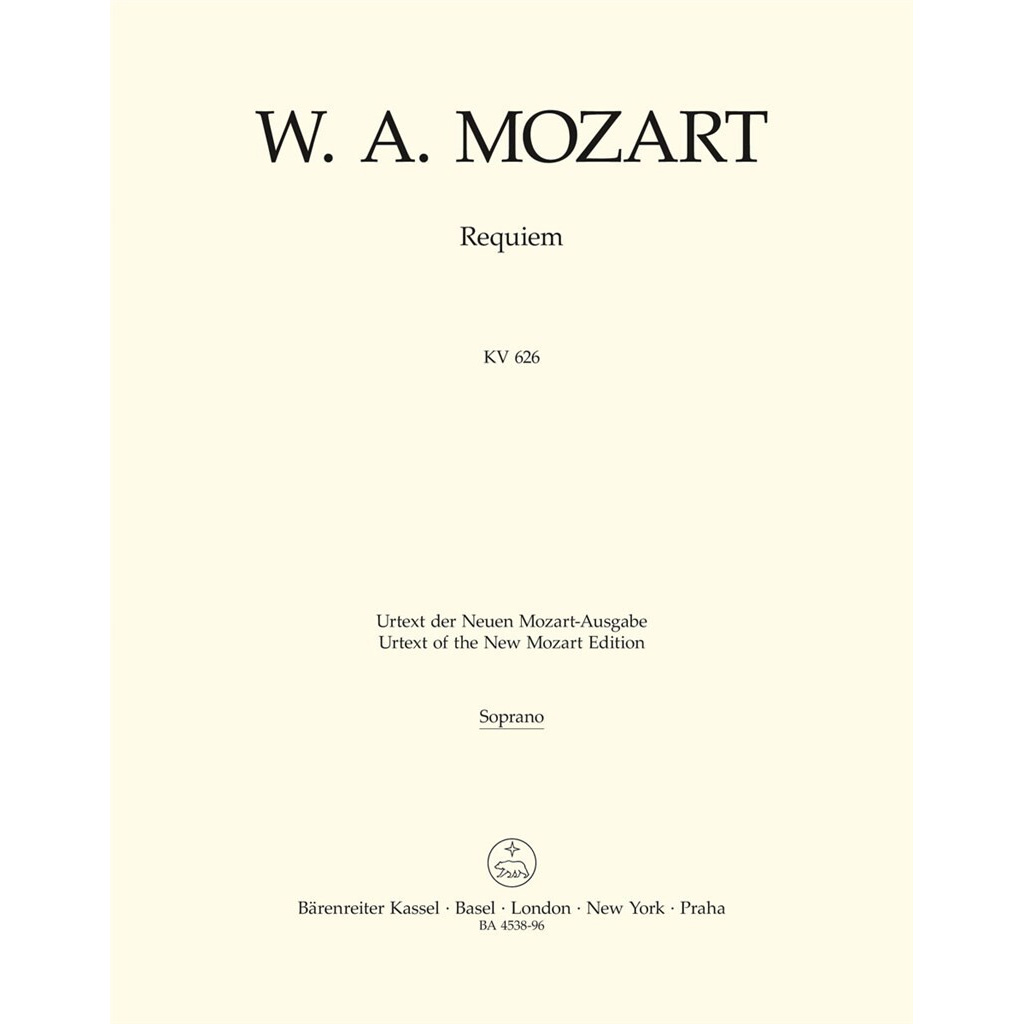 W. A. MOZART

Requiem

KV 626

Urtext der Neuen Mozart-Ausgabe
Urtext of the New Mozart Edition

Soprano

Bärenreiter Kassel · Basel · London · New York · Praha
BA 4538-96